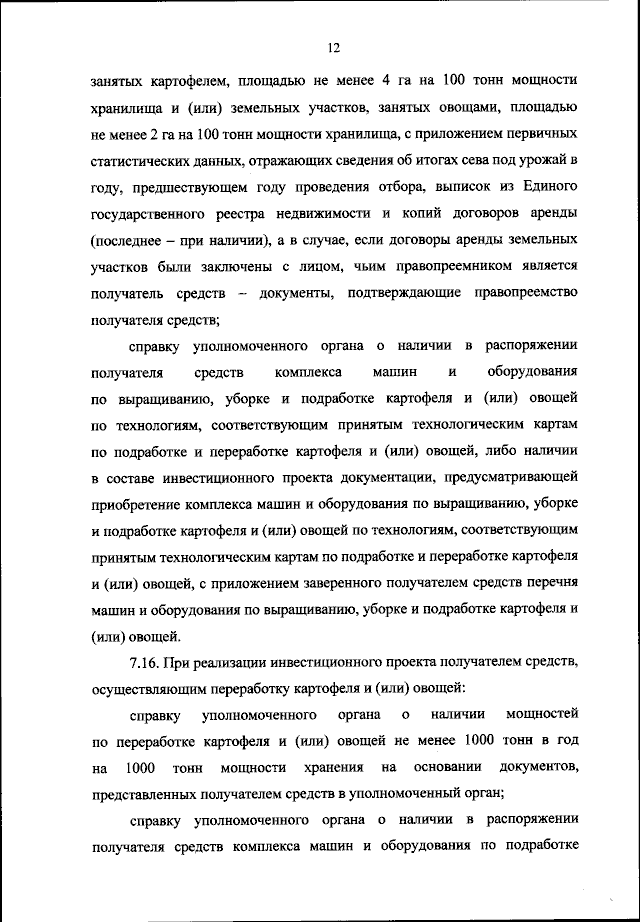 12

занятых картофелем, площадью не менее 4 га на 100 тонн мощности хранилища и (или) земельных участков, занятых овощами, площадью не менее 2 га на 100 тонн мощности хранилища, с приложением первичных статистических данных, отражающих сведения об итогах сева под урожай в году, предшествующем году проведения отбора, выписок из Единого государственного реестра недвижимости и копий договоров аренды (последнее – при наличии), а в случае, если договоры аренды земельных участков были заключены с лицом, чьим правопреемником является получатель средств – документы, подтверждающие правопреемство получателя средств;

справку уполномоченного органа о наличии в распоряжении получателя средств комплекса машин и оборудования по выращиванию, уборке и подработке картофеля и (или) овощей по технологиям, соответствующим принятым технологическим картам по подработке и переработке картофеля и (или) овощей, либо наличии в составе инвестиционного проекта документации, предусматривающей приобретение комплекса машин и оборудования по выращиванию, уборке и подработке картофеля и (или) овощей по технологиям, соответствующим принятым технологическим картам по подработке и переработке картофеля и (или) овощей, с приложением заверенного получателем средств перечня машин и оборудования по выращиванию, уборке и подработке картофеля и (или) овощей.

7.16. При реализации инвестиционного проекта получателем средств, осуществляющим переработку картофеля и (или) овощей:

справку уполномоченного органа о наличии мощностей по переработке картофеля и (или) овощей не менее 1000 тонн в год на 1000 тонн мощности хранения на основании документов, представленных получателем средств в уполномоченный орган;

справку уполномоченного органа о наличии в распоряжении получателя средств комплекса машин и оборудования по подработке